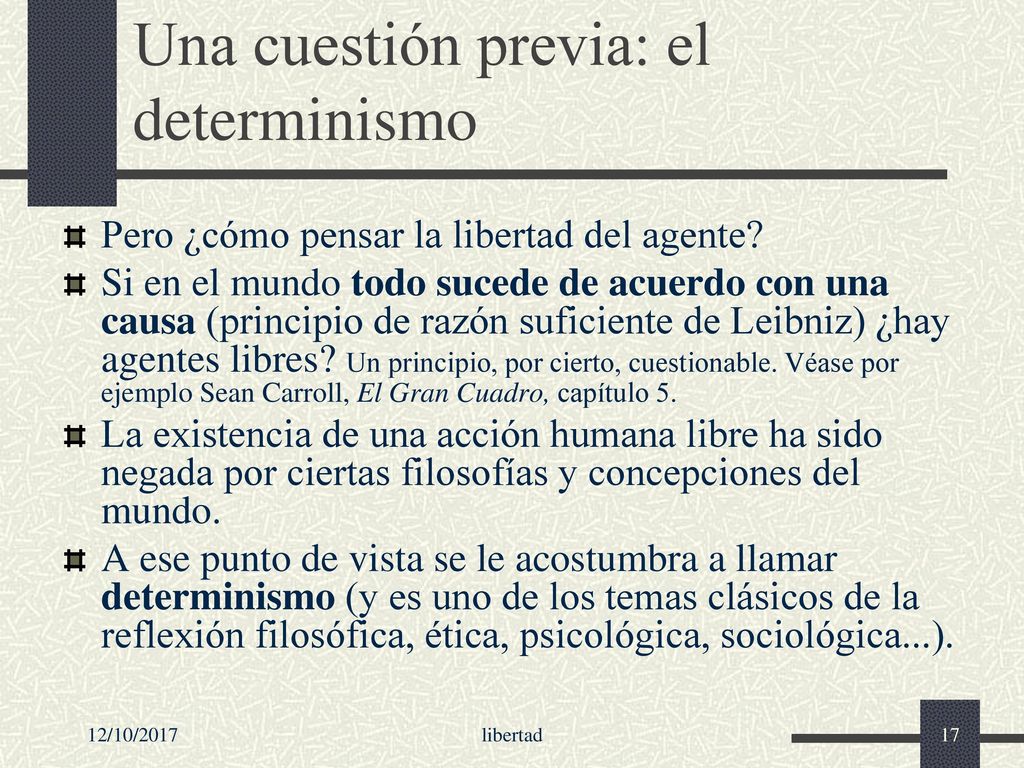 Una cuestión previa: el determinismo

Pero ¿cómo pensar la libertad del agente?

Si en el mundo todo sucede de acuerdo con una causa (principio de razón suficiente de Leibniz) ¿hay agentes libres? Un principio, por cierto, cuestionable. Véase por ejemplo Sean Carroll, El Gran Cuadro, capítulo 5.

La existencia de una acción humana libre ha sido negada por ciertas filosofías y concepciones del mundo.

A ese punto de vista se le acostumbra a llamar determinismo (y es uno de los temas clásicos de la reflexión filosófica, ética, psicológica, sociológica...).

12/10/2017

libertad

17